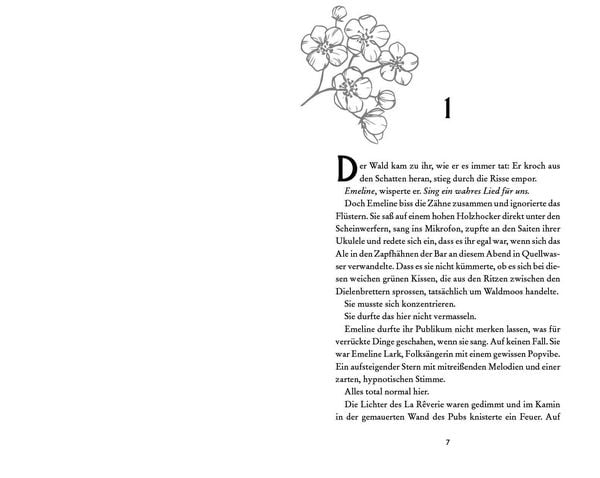 1

Der Wald kam zu ihr, wie er es immer tat: Er kroch aus den Schatten heran, stieg durch die Risse empor.

Emeline, wisperte er. Sing ein wahres Lied für uns.

Doch Emeline biss die Zähne zusammen und ignorierte das Flüstern. Sie saß auf einem hohen Holzhocker direkt unter den Scheinwerfern, sang ins Mikrofon, zupfte an den Saiten ihrer Ukulele und redete sich ein, dass es ihr egal war, wenn sich das Ale in den Zapfhähnen der Bar an diesem Abend in Quellwasser verwandelte. Dass es sie nicht kümmerte, ob es sich bei diesen weichen grünen Kissen, die aus den Ritzen zwischen den Dielenbrettern sprossen, tatsächlich um Waldmoos handelte.

Sie musste sich konzentrieren.

Sie durfte das hier nicht vermasseln.

Emeline durfte ihr Publikum nicht merken lassen, was für verrückte Dinge geschahen, wenn sie sang. Auf keinen Fall. Sie war Emeline Lark, Folksängerin mit einem gewissen Popvibe. Ein aufsteigender Stern mit mitreißenden Melodien und einer zarten, hypnotischen Stimme.

Alles total normal hier.

Die Lichter des La Rêverie waren gedimmt und im Kamin in der gemauerten Wand des Pubs knisterte ein Feuer. Auf

7